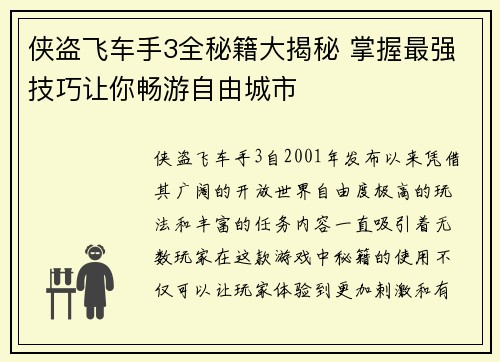 侠盗飞车手3全秘籍大揭秘 掌握最强技巧让你畅游自由城市

侠盗飞车手3自2001年发布以来凭借其广阔的开放世界自由度极高的玩法和丰富的任务内容一直吸引着无数玩家在这款游戏中秘籍的使用不仅可以让玩家体验到更加刺激和有